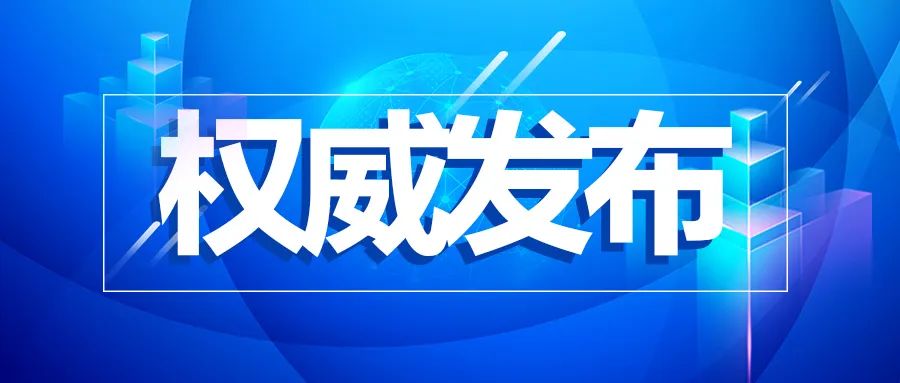 权威发布